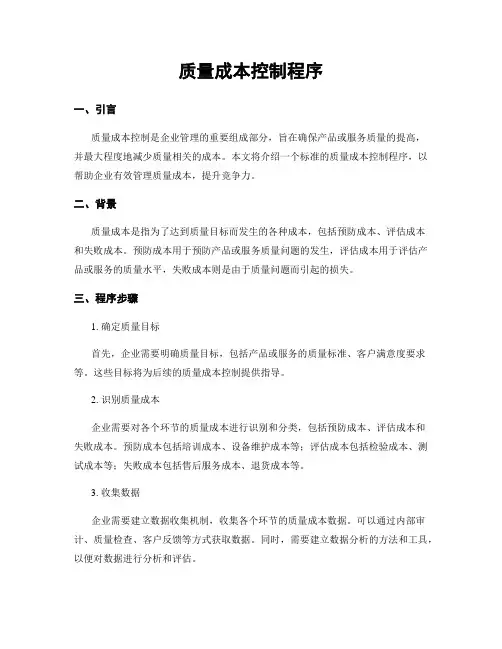 质量成本控制程序

一、引言

质量成本控制是企业管理的重要组成部分，旨在确保产品或服务质量的提高，并最大程度地减少质量相关的成本。本文将介绍一个标准的质量成本控制程序，以帮助企业有效管理质量成本，提升竞争力。

二、背景

质量成本是指为了达到质量目标而发生的各种成本，包括预防成本、评估成本和失败成本。预防成本用于预防产品或服务质量问题的发生，评估成本用于评估产品或服务的质量水平，失败成本则是由于质量问题而引起的损失。

三、程序步骤

1. 确定质量目标

首先，企业需要明确质量目标，包括产品或服务的质量标准、客户满意度要求等。这些目标将为后续的质量成本控制提供指导。

2. 识别质量成本

企业需要对各个环节的质量成本进行识别和分类，包括预防成本、评估成本和失败成本。预防成本包括培训成本、设备维护成本等；评估成本包括检验成本、测试成本等；失败成本包括售后服务成本、退货成本等。

3. 收集数据

企业需要建立数据收集机制，收集各个环节的质量成本数据。可以通过内部审计、质量检查、客户反馈等方式获取数据。同时，需要建立数据分析的方法和工具，以便对数据进行分析和评估。